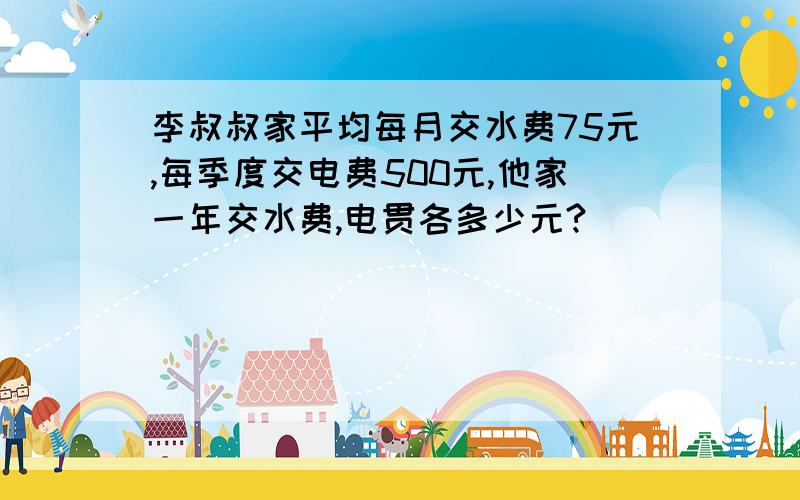 李叔叔家平均每月交水费75元,每季度交电费500元,他家一年交水费,电贯各多少元?